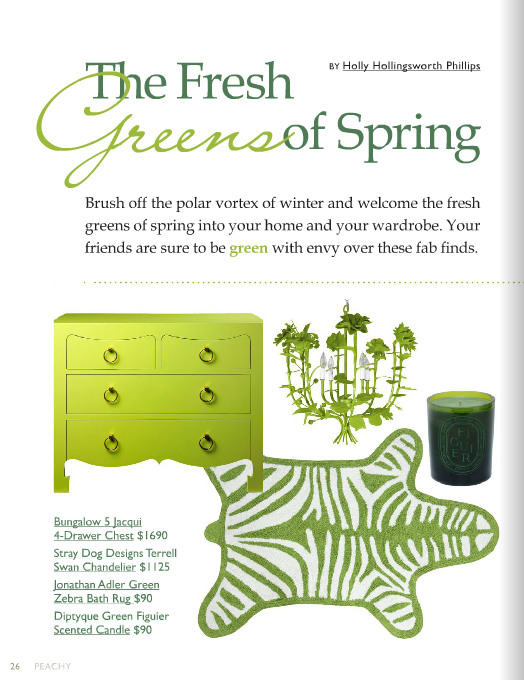 BY Holly Hollingsworth Phillips

The Fresh Greens of Spring

Brush off the polar vortex of winter and welcome the fresh greens of spring into your home and your wardrobe. Your friends are sure to be green with envy over these fab finds.

FI GUI ER

Bungalow 5 Jacqui 4-Drawer Chest $1690

Stray Dog Designs Terrell Swan Chandelier $1125

Jonathan Adler Green Zebra Bath Rug $90

Diptyque Green Figuier Scented Candle $90

26 PEACHY